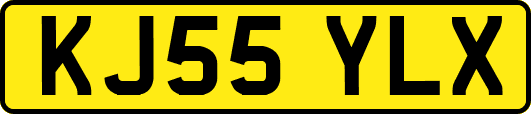 KJ55 YLX